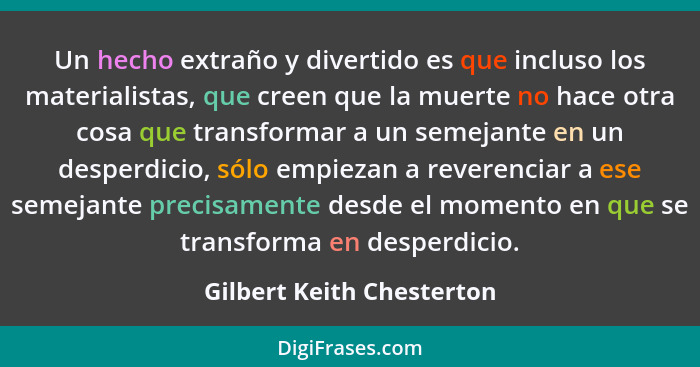 Un hecho extraño y divertido es que incluso los materialistas, que creen que la muerte no hace otra cosa que transformar a un semejante en un desperdicio, sólo empiezan a reverenciar a ese semejante precisamente desde el momento en que se transforma en desperdicio.

Gilbert Keith Chesterton

DigiFrases.com